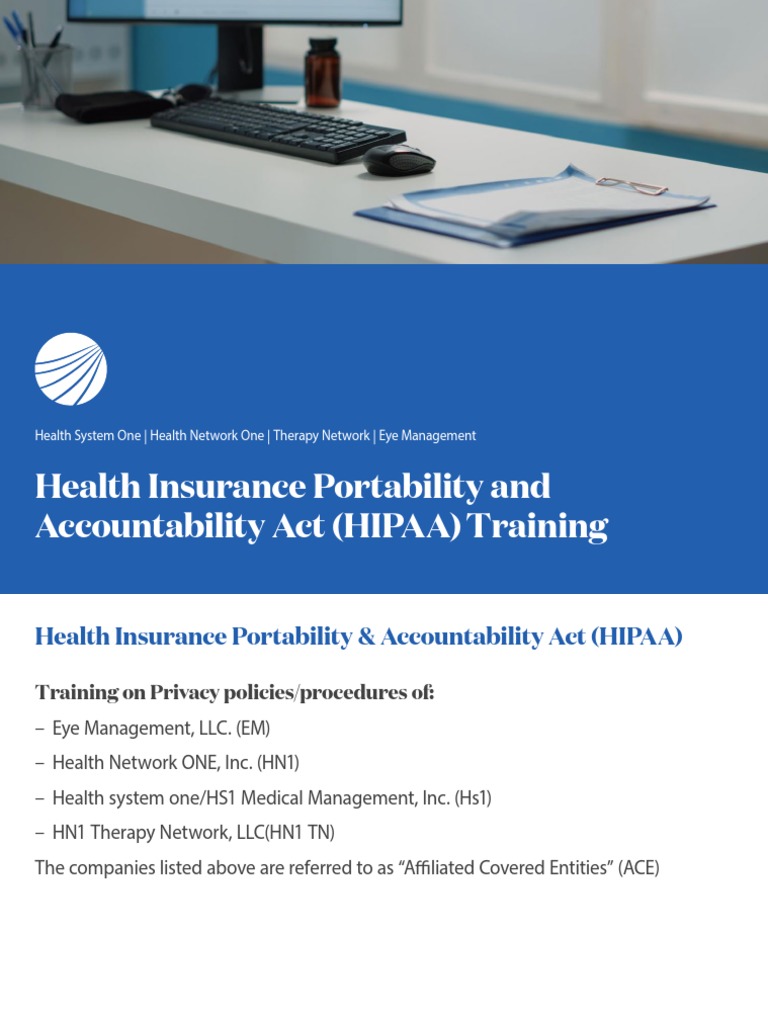 Health System One | Health Network One | Therapy Network | Eye Management

Health Insurance Portability and Accountability Act (HIPAA) Training

Health Insurance Portability & Accountability Act (HIPAA)

Training on Privacy policies/procedures of:

– Eye Management, LLC. (EM)

– Health Network ONE, Inc. (HN1)

– Health system one/HS1 Medical Management, Inc. (Hs1)

– HN1 Therapy Network, LLC(HN1 TN)

The companies listed above are referred to as “Affiliated Covered Entities” (ACE)